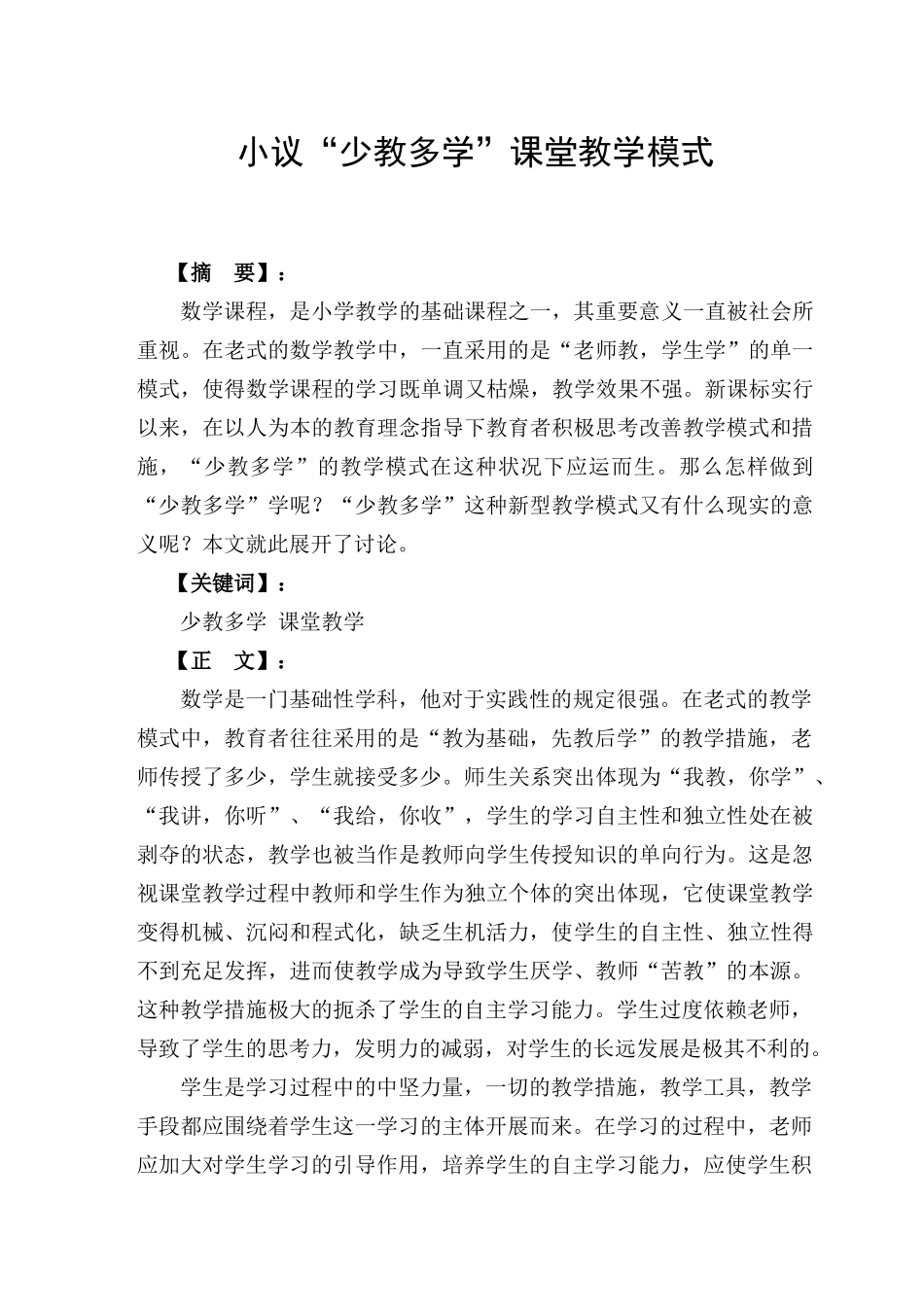 小议“少教多学”课堂教学模式

【摘　要】：

数学课程，是小学教学的基础课程之一，其重要意义一直被社会所重视。在老式的数学教学中，一直采用的是“老师教，学生学”的单一模式，使得数学课程的学习既单调又枯燥，教学效果不强。新课标实行以来，在以人为本的教育理念指导下教育者积极思考改善教学模式和措施，“少教多学”的教学模式在这种状况下应运而生。那么怎样做到“少教多学”学呢？“少教多学”这种新型教学模式又有什么现实的意义呢？本文就此展开了讨论。

【关键词】：

少教多学 课堂教学

【正　文】：

数学是一门基础性学科，他对于实践性的规定很强。在老式的教学模式中，教育者往往采用的是“教为基础，先教后学”的教学措施，老师传授了多少，学生就接受多少。师生关系突出体现为“我教，你学”、“我讲，你听”、“我给，你收”，学生的学习自主性和独立性处在被剥夺的状态，教学也被当作是教师向学生传授知识的单向行为。这是忽视课堂教学过程中教师和学生作为独立个体的突出体现，它使课堂教学变得机械、沉闷和程式化，缺乏生机活力，使学生的自主性、独立性得不到充足发挥，进而使教学成为导致学生厌学、教师“苦教”的本源。这种教学措施极大的扼杀了学生的自主学习能力。学生过度依赖老师，导致了学生的思考力，发明力的减弱，对学生的长远发展是极其不利的。

学生是学习过程中的中坚力量，一切的教学措施，教学工具，教学手段都应围绕着学生这一学习的主体开展而来。在学习的过程中，老师应加大对学生学习的引导作用，培养学生的自主学习能力，应使学生积